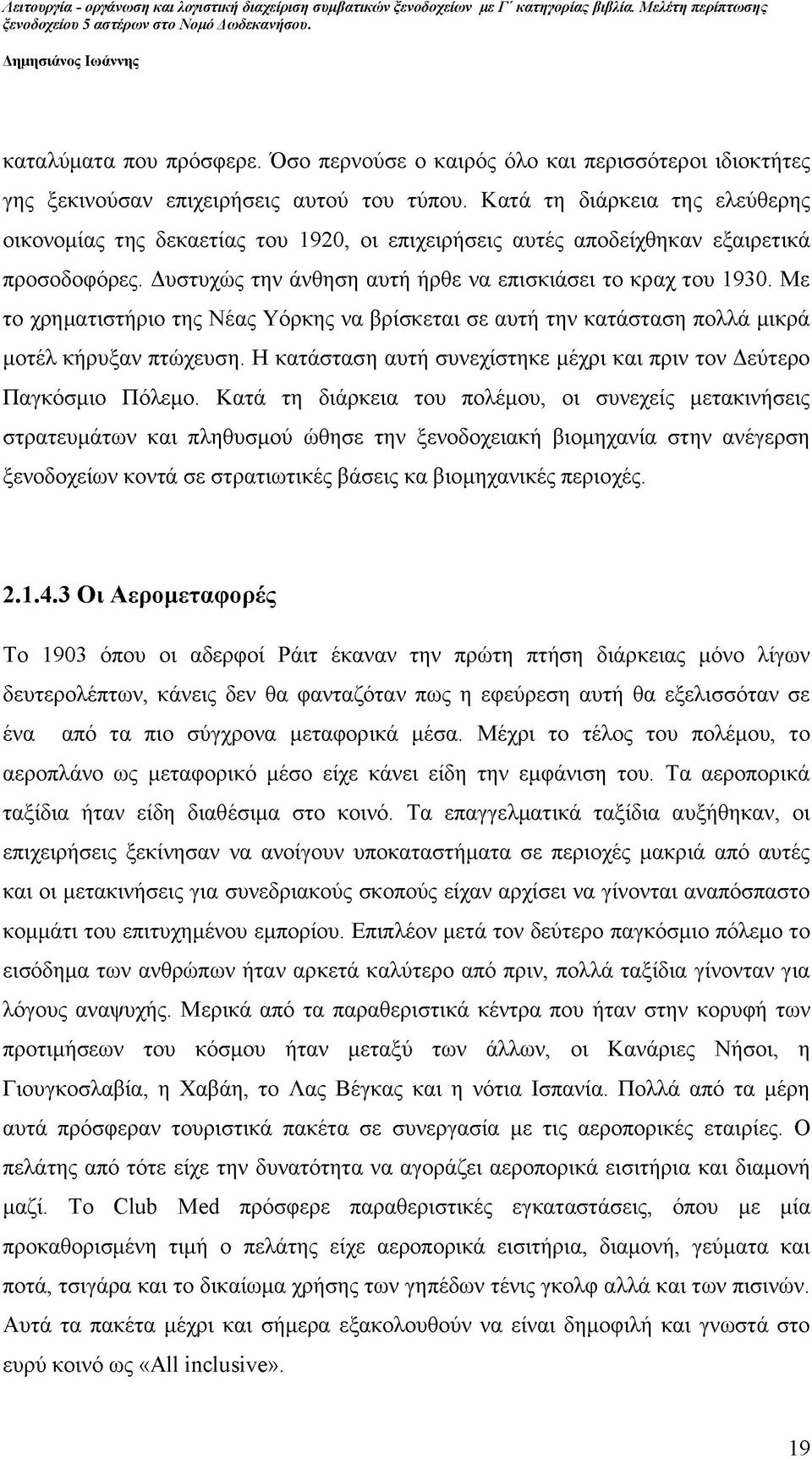 Λειτουργία - οργάνωση και λογιστική διαχείριση συμβατικών ξενοδοχείων με Γ' κατηγορίας βιβλία. Μελέτη περίπτωσης ξενοδοχείου 5 αστέρων στο Νομό Δωδεκανήσου.

Δημησιάνος Ιωάννης

καταλύματα που πρόσφερε. Όσο περνούσε ο καιρός όλο και περισσότεροι ιδιοκτήτες γης ξεκινούσαν επιχειρήσεις αυτού του τύπου. Κατά τη διάρκεια της ελεύθερης οικονομίας της δεκαετίας του 1920, οι επιχειρήσεις αυτές αποδείχθηκαν εξαιρετικά προσοδοφόρες. Δυστυχώς την άνθηση αυτή ήρθε να επισκιάσει το κραχ του 1930. Με το χρηματιστήριο της Νέας Υόρκης να βρίσκεται σε αυτή την κατάσταση πολλά μικρά μοτέλ κήρυξαν πτώχευση. Η κατάσταση αυτή συνεχίστηκε μέχρι και πριν τον Δεύτερο Παγκόσμιο Πόλεμο. Κατά τη διάρκεια του πολέμου, οι συνεχείς μετακινήσεις στρατευμάτων και πληθυσμού ώθησε την ξενοδοχειακή βιομηχανία στην ανέγερση ξενοδοχείων κοντά σε στρατιωτικές βάσεις κα βιομηχανικές περιοχές.

2.1.4.3 Οι Αερομεταφορές

Το 1903 όπου οι αδερφοί Ράιτ έκαναν την πρώτη πτήση διάρκειας μόνο λίγων δευτερολέπτων, κάνεις δεν θα φανταζόταν πως η εφεύρεση αυτή θα εξελισσόταν σε ένα από τα πιο σύγχρονα μεταφορικά μέσα. Μέχρι το τέλος του πολέμου, το αεροπλάνο ως μεταφορικό μέσο είχε κάνει είδη την εμφάνιση του. Τα αεροπορικά ταξίδια ήταν είδη διαθέσιμα στο κοινό. Τα επαγγελματικά ταξίδια αυξήθηκαν, οι επιχειρήσεις ξεκίνησαν να ανοίγουν υποκαταστήματα σε περιοχές μακριά από αυτές και οι μετακινήσεις για συνεδριακούς σκοπούς είχαν αρχίσει να γίνονται αναπόσπαστο κομμάτι του επιτυχημένου εμπορίου. Επιπλέον μετά τον δεύτερο παγκόσμιο πόλεμο το εισόδημα των ανθρώπων ήταν αρκετά καλύτερο από πριν, πολλά ταξίδια γίνονταν για λόγους αναψυχής. Μερικά από τα παραθεριστικά κέντρα που ήταν στην κορυφή των προτιμήσεων του κόσμου ήταν μεταξύ των άλλων, οι Κανάριες Νήσοι, η Γιουγκοσλαβία, η Χαβάη, το Λας Βέγκας και η νότια Ισπανία. Πολλά από τα μέρη αυτά πρόσφεραν τουριστικά πακέτα σε συνεργασία με τις αεροπορικές εταιρίες. Ο πελάτης από τότε είχε την δυνατότητα να αγοράζει αεροπορικά εισιτήρια και διαμονή μαζί. Το Club Med πρόσφερε παραθεριστικές εγκαταστάσεις, όπου με μία προκαθορισμένη τιμή ο πελάτης είχε αεροπορικά εισιτήρια, διαμονή, γεύματα και ποτά, τσιγάρα και το δικαίωμα χρήσης των γηπέδων τένις γκολφ αλλά και των πισινών. Αυτά τα πακέτα μέχρι και σήμερα εξακολουθούν να είναι δημοφιλή και γνωστά στο ευρύ κοινό ως «All inclusive».

19